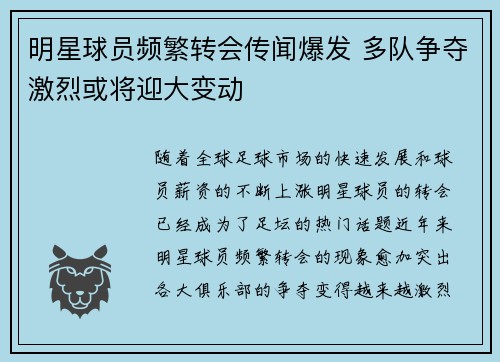 明星球员频繁转会传闻爆发 多队争夺激烈或将迎大变动

随着全球足球市场的快速发展和球员薪资的不断上涨明星球员的转会已经成为了足坛的热门话题近年来明星球员频繁转会的现象愈加突出各大俱乐部的争夺变得越来越激烈